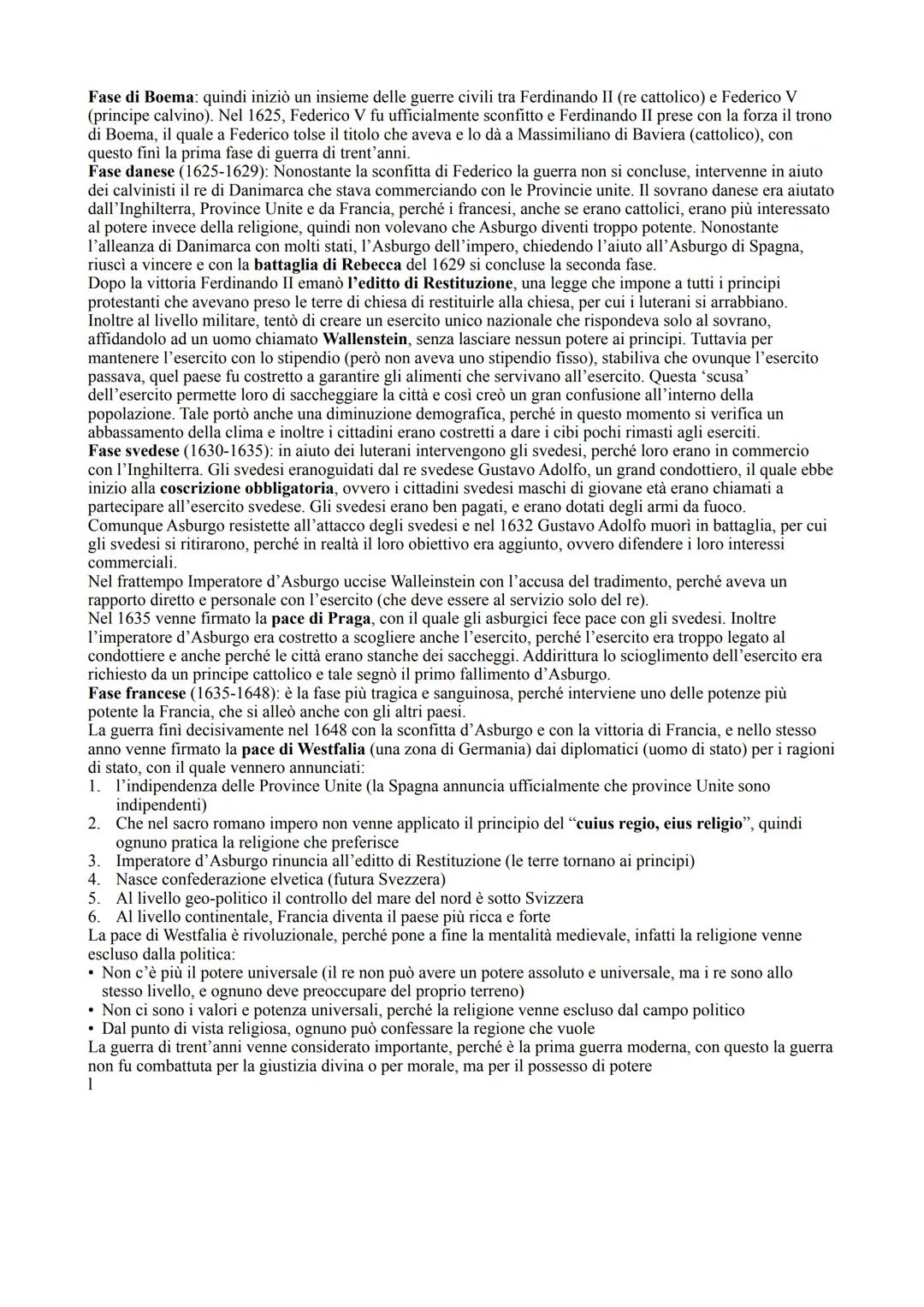 Fase di Boema: quindi iniziò un insieme delle guerre civili tra Ferdinando II (re cattolico) e Federico V (principe calvino). Nel 1625, Federico V fu ufficialmente sconfitto e Ferdinando II prese con la forza il trono di Boema, il quale a Federico tolse il titolo che aveva e lo dà a Massimiliano di Baviera (cattolico), con questo finì la prima fase di guerra di trent'anni.
Fase danese (1625-1629): Nonostante la sconfitta di Federico la guerra non si concluse, intervenne in aiuto dei calvinisti il re di Danimarca che stava commerciando con le Provincie unite. Il sovrano danese era aiutato dall'Inghilterra, Province Unite e da Francia, perché i francesi, anche se erano cattolici, erano più interessato al potere invece della religione, quindi non volevano che Asburgo diventi troppo potente. Nonostante l'alleanza di Danimarca con molti stati, l'Asburgo dell'impero, chiedendo l'aiuto all'Asburgo di Spagna, riuscì a vincere e con la battaglia di Rebecca del 1629 si concluse la seconda fase.
Dopo la vittoria Ferdinando II emanò l'editto di Restituzione, una legge che impone a tutti i principi protestanti che avevano preso le terre di chiesa di restituirle alla chiesa, per cui i luterani si arrabbiano. Inoltre al livello militare, tentò di creare un esercito unico nazionale che rispondeva solo al sovrano, affidandolo ad un uomo chiamato Wallenstein, senza lasciare nessun potere ai principi. Tuttavia per mantenere l'esercito con lo stipendio (però non aveva uno stipendio fisso), stabiliva che ovunque l'esercito passava, quel paese fu costretto a garantire gli alimenti che servivano all'esercito. Questa 'scusa' dell'esercito permette loro di saccheggiare la città e così creò un gran confusione all'interno della popolazione. Tale portò anche una diminuzione demografica, perché in questo momento si verifica un abbassamento della clima e inoltre i cittadini erano costretti a dare i cibi pochi rimasti agli eserciti.
Fase svedese (1630-1635): in aiuto dei luterani intervengono gli svedesi, perché loro erano in commercio con l'Inghilterra. Gli svedesi eranoguidati dal re svedese Gustavo Adolfo, un grand condottiero, il quale ebbe inizio alla coscrizione obbligatoria, ovvero i cittadini svedesi maschi di giovane età erano chiamati a partecipare all'esercito svedese. Gli svedesi erano ben pagati, e erano dotati degli armi da fuoco. Comunque Asburgo resistette all'attacco degli svedesi e nel 1632 Gustavo Adolfo muorì in battaglia, per cui gli svedesi si ritirarono, perché in realtà il loro obiettivo era aggiunto, ovvero difendere i loro interessi commerciali.
Nel frattempo Imperatore d'Asburgo uccise Walleinstein con l'accusa del tradimento, perché aveva un rapporto diretto e personale con l'esercito (che deve essere al servizio solo del re).
Nel 1635 venne firmato la pace di Praga, con il quale gli asburgici fece pace con gli svedesi. Inoltre l'imperatore d'Asburgo era costretto a scogliere anche l'esercito, perché l'esercito era troppo legato al condottiere e anche perché le città erano stanche dei saccheggi. Addirittura lo scioglimento dell'esercito era richiesto da un principe cattolico e tale segnò il primo fallimento d'Asburgo.
Fase francese (1635-1648): è la fase più tragica e sanguinosa, perché interviene uno delle potenze più potente la Francia, che si alleò anche con gli altri paesi.
La guerra finì decisivamente nel 1648 con la sconfitta d'Asburgo e con la vittoria di Francia, e nello stesso anno venne firmato la pace di Westfalia (una zona di Germania) dai diplomatici (uomo di stato) per i ragioni di stato, con il quale vennero annunciati:
1. l'indipendenza delle Province Unite (la Spagna annuncia ufficialmente che province Unite sono indipendenti)
2. Che nel sacro romano impero non venne applicato il principio del "cuius regio, eius religio", quindi ognuno pratica la religione che preferisce
3. Imperatore d'Asburgo rinuncia all'editto di Restituzione (le terre tornano ai principi)
4. Nasce confederazione elvetica (futura Svezzera)
5. Al livello geo-politico il controllo del mare del nord è sotto Svizzera
6. Al livello continentale, Francia diventa il paese più ricca e forte
La pace di Westfalia è rivoluzionale, perché pone a fine la mentalità medievale, infatti la religione venne escluso dalla politica:
• Non c'è più il potere universale (il re non può avere un potere assoluto e universale, ma i re sono allo stesso livello, e ognuno deve preoccupare del proprio terreno)
• Non ci sono i valori e potenza universali, perché la religione venne escluso dal campo politico
• Dal punto di vista religiosa, ognuno può confessare la regione che vuole
La guerra di trent'anni venne considerato importante, perché è la prima guerra moderna, con questo la guerra non fu combattuta per la giustizia divina o per morale, ma per il possesso di potere
l